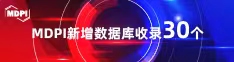 MDPI

MDPI新增数据库收录30个